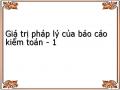 Giá trị pháp lý của báo cáo kiểm toán - 1